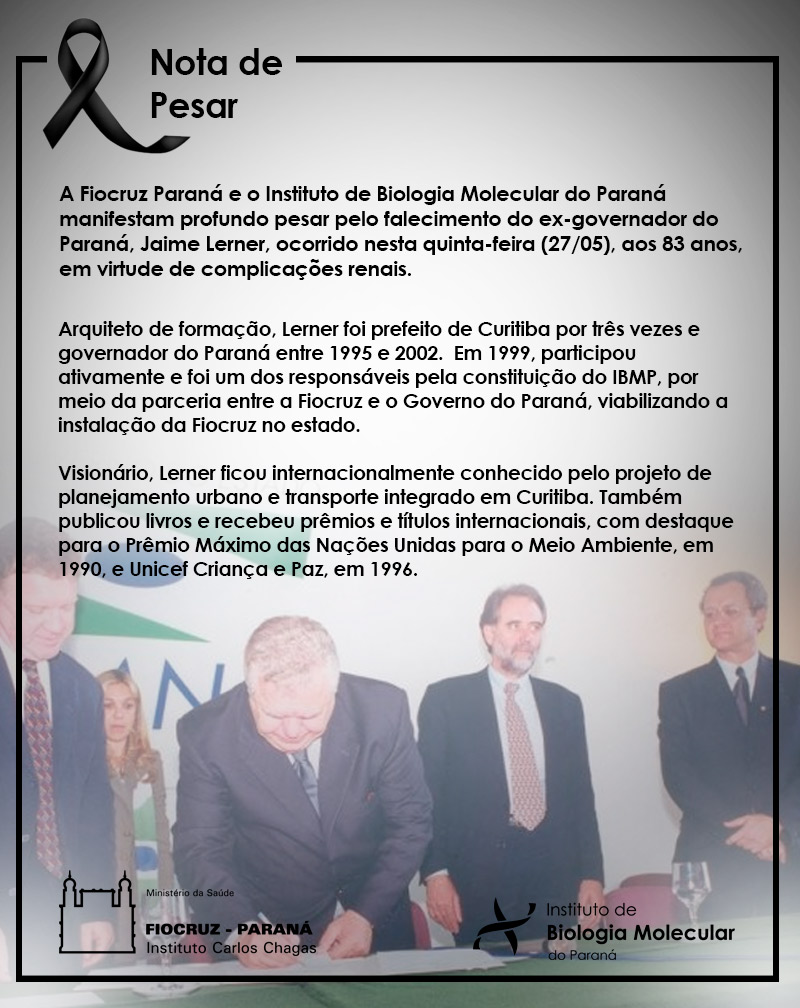 Nota de Pesar

A Fiocruz Paraná e o Instituto de Biologia Molecular do Paraná manifestam profundo pesar pelo falecimento do ex-governador do Paraná, Jaime Lerner, ocorrido nesta quinta-feira (27/05), aos 83 anos, em virtude de complicações renais.

Arquiteto de formação, Lerner foi prefeito de Curitiba por três vezes e governador do Paraná entre 1995 e 2002. Em 1999, participou ativamente e foi um dos responsáveis pela constituição do IBMP, por meio da parceria entre a Fiocruz e o Governo do Paraná, viabilizando a instalação da Fiocruz no estado.

Visionário, Lerner ficou internacionalmente conhecido pelo projeto de planejamento urbano e transporte integrado em Curitiba. Também publicou livros e recebeu prêmios e títulos internacionais, com destaque para o Prêmio Máximo das Nações Unidas para o Meio Ambiente, em 1990, e Unicef Criança e Paz, em 1996.

Ministério da Saúde
FIOCRUZ - PARANÁ
Instituto Carlos Chagas

Instituto de
Biologia Molecular
do Paraná